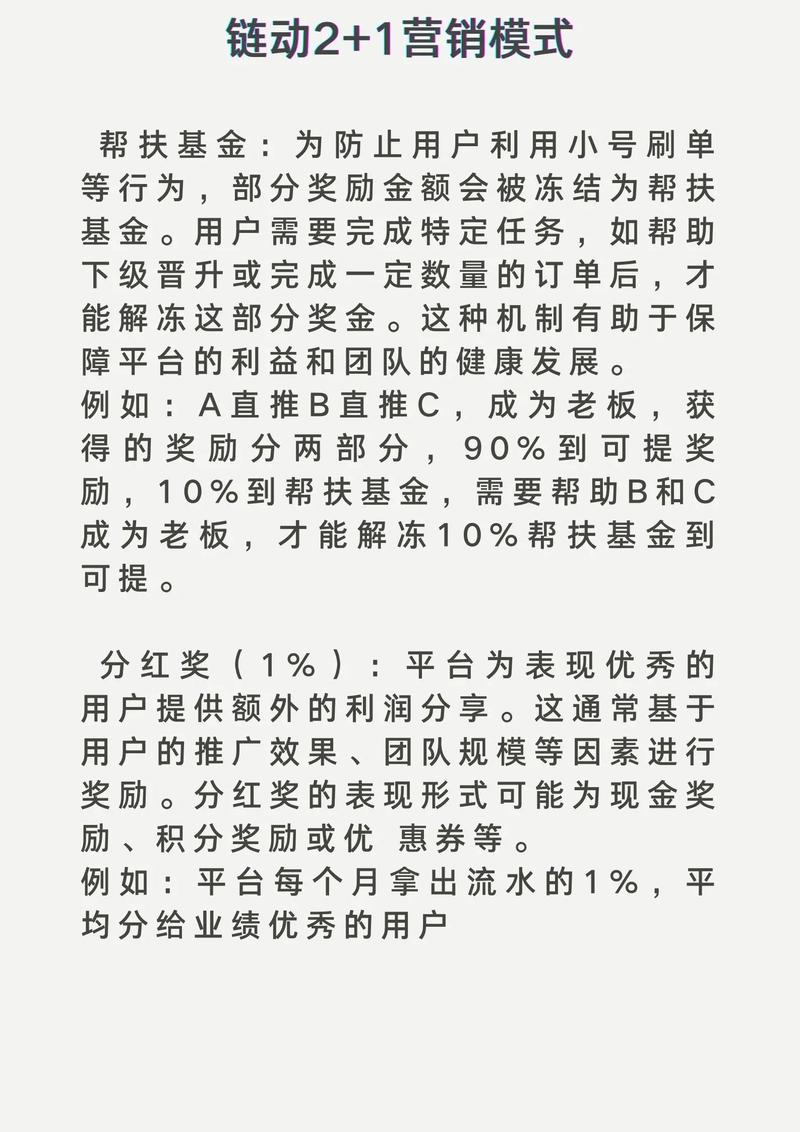 链动2+1营销模式

帮扶基金：为防止用户利用小号刷单等行为，部分奖励金额会被冻结为帮扶基金。用户需要完成特定任务，如帮助下级晋升或完成一定数量的订单后，才能解冻这部分奖金。这种机制有助于保障平台的利益和团队的健康发展。
例如：A直推B直推C，成为老板，获得的奖励分两部分，90%到可提奖励，10%到帮扶基金，需要帮助B和C成为老板，才能解冻10%帮扶基金到可提。

分红奖（1%）：平台为表现优秀的用户提供额外的利润分享。这通常基于用户的推广效果、团队规模等因素进行奖励。分红奖的表现形式可能为现金奖励、积分奖励或优 惠券等。
例如：平台每个月拿出流水的1%，平均分给业绩优秀的用户